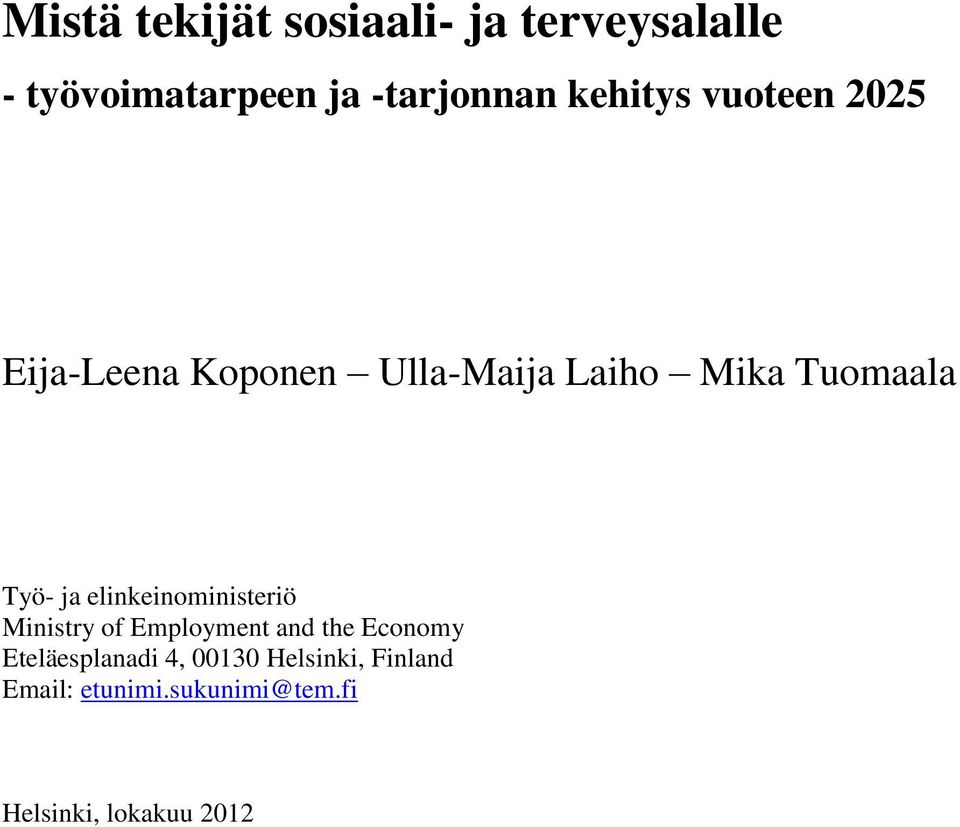 Mistä tekijät sosiaali- ja terveysalalle

- työvoimatarpeen ja -tarjonnan kehitys vuoteen 2025

Eija-Leena Koponen – Ulla-Maija Laiho – Mika Tuomaala

Työ- ja elinkeinoministeriö
Ministry of Employment and the Economy
Eteläesplanadi 4, 00130 Helsinki, Finland
Email: etunimi.sukunimi@tem.fi

Helsinki, lokakuu 2012